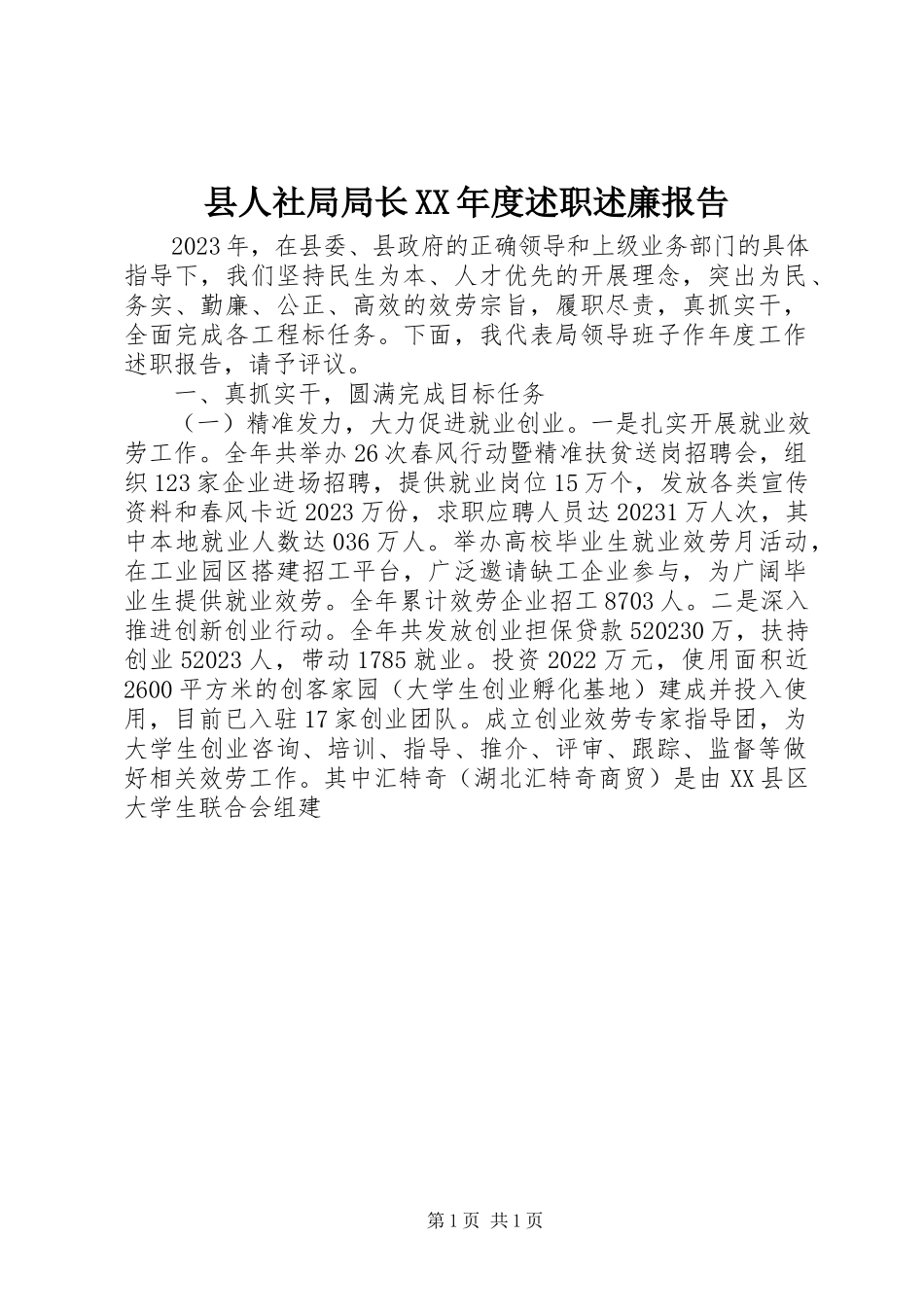 县人社局局长XX年度述职述廉报告

2023年，在县委、县政府的正确领导和上级业务部门的具体指导下，我们坚持民生为本、人才优先的开展理念，突出为民、务实、勤廉、公正、高效的效劳宗旨，履职尽责，真抓实干，全面完成各工程标任务。下面，我代表局领导班子作年度工作述职报告，请予评议。

一、真抓实干，圆满完成目标任务

（一）精准发力，大力促进就业创业。一是扎实开展就业效劳工作。全年共举办26次春风行动暨精准扶贫送岗招聘会，组织123家企业进场招聘，提供就业岗位15万个，发放各类宣传资料和春风卡近2023万份，求职应聘人员达20231万人次，其中本地就业人数达036万人。举办高校毕业生就业效劳月活动，在工业园区搭建招工平台，广泛邀请缺工企业参与，为广阔毕业生提供就业效劳。全年累计效劳企业招工8703人。二是深入推进创新创业行动。全年共发放创业担保贷款520230万，扶持创业52023人，带动1785就业。投资2022万元，使用面积近2600平方米的创客家园（大学生创业孵化基地）建成并投入使用，目前已入驻17家创业团队。成立创业效劳专家指导团，为大学生创业咨询、培训、指导、推介、评审、跟踪、监督等做好相关效劳工作。其中汇特奇（湖北汇特奇商贸）是由XX县区大学生联合会组建

第1页 共1页